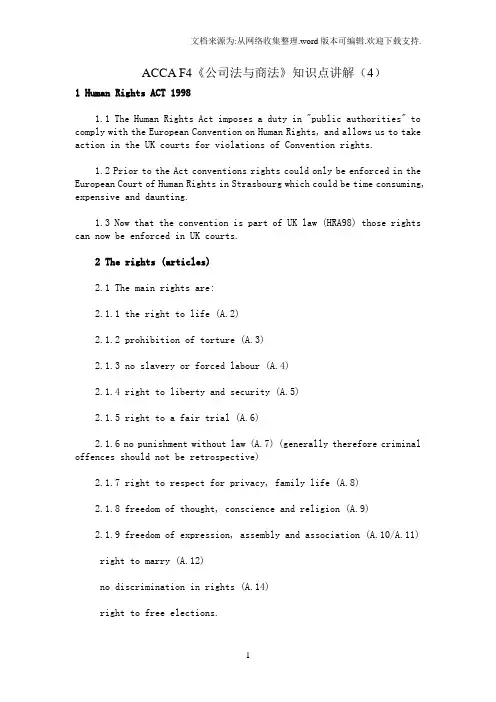 文档来源为:从网络收集整理.word版本可编辑.欢迎下载支持.

ACCA F4《公司法与商法》知识点讲解（4）

1 Human Rights ACT 1998

1.1 The Human Rights Act imposes a duty in "public authorities" to comply with the European Convention on Human Rights, and allows us to take action in the UK courts for violations of Convention rights.

1.2 Prior to the Act conventions rights could only be enforced in the European Court of Human Rights in Strasbourg which could be time consuming, expensive and daunting.

1.3 Now that the convention is part of UK law (HRA98) those rights can now be enforced in UK courts.

2 The rights (articles)

2.1 The main rights are:

2.1.1 the right to life (A.2)

2.1.2 prohibition of torture (A.3)

2.1.3 no slavery or forced labour (A.4)

2.1.4 right to liberty and security (A.5)

2.1.5 right to a fair trial (A.6)

2.1.6 no punishment without law (A.7) (generally therefore criminal offences should not be retrospective)

2.1.7 right to respect for privacy, family life (A.8)

2.1.8 freedom of thought, conscience and religion (A.9)

2.1.9 freedom of expression, assembly and association (A.10/A.11)

right to marry (A.12)

no discrimination in rights (A.14)

right to free elections.

1